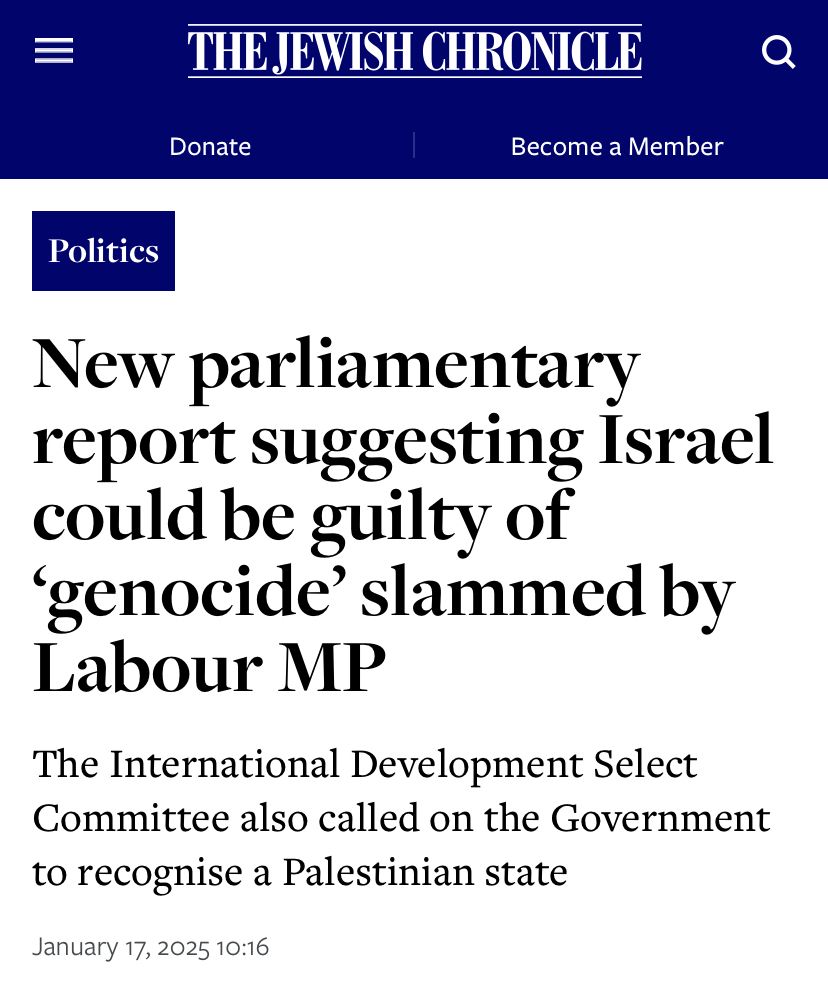 THE JEWISH CHRONICLE

Donate

Become a Member

Politics

New parliamentary report suggesting Israel could be guilty of ‘genocide’ slammed by Labour MP

The International Development Select Committee also called on the Government to recognise a Palestinian state

January 17, 2025 10:16